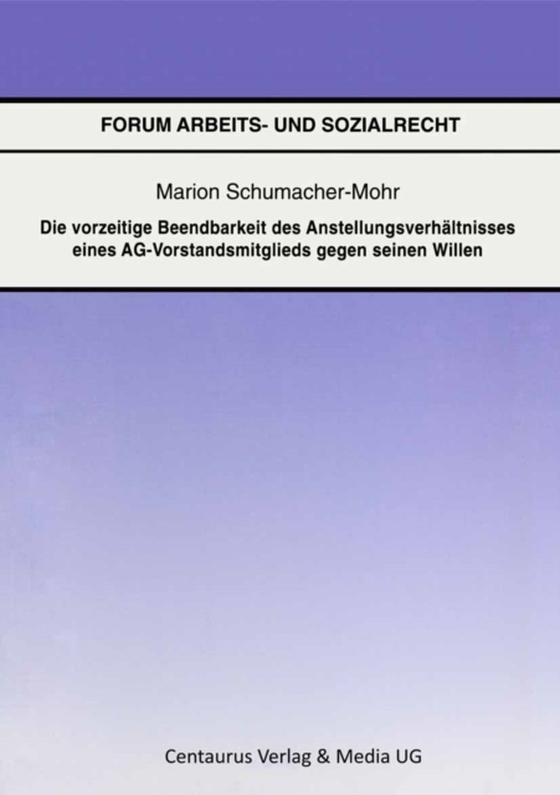 FORUM ARBEITS- UND SOZIALRECHT

Marion Schumacher-Mohr

Die vorzeitige Beendbarkeit des Anstellungsverhältnisses eines AG-Vorstandsmitglieds gegen seinen Willen

Centaurus Verlag & Media UG